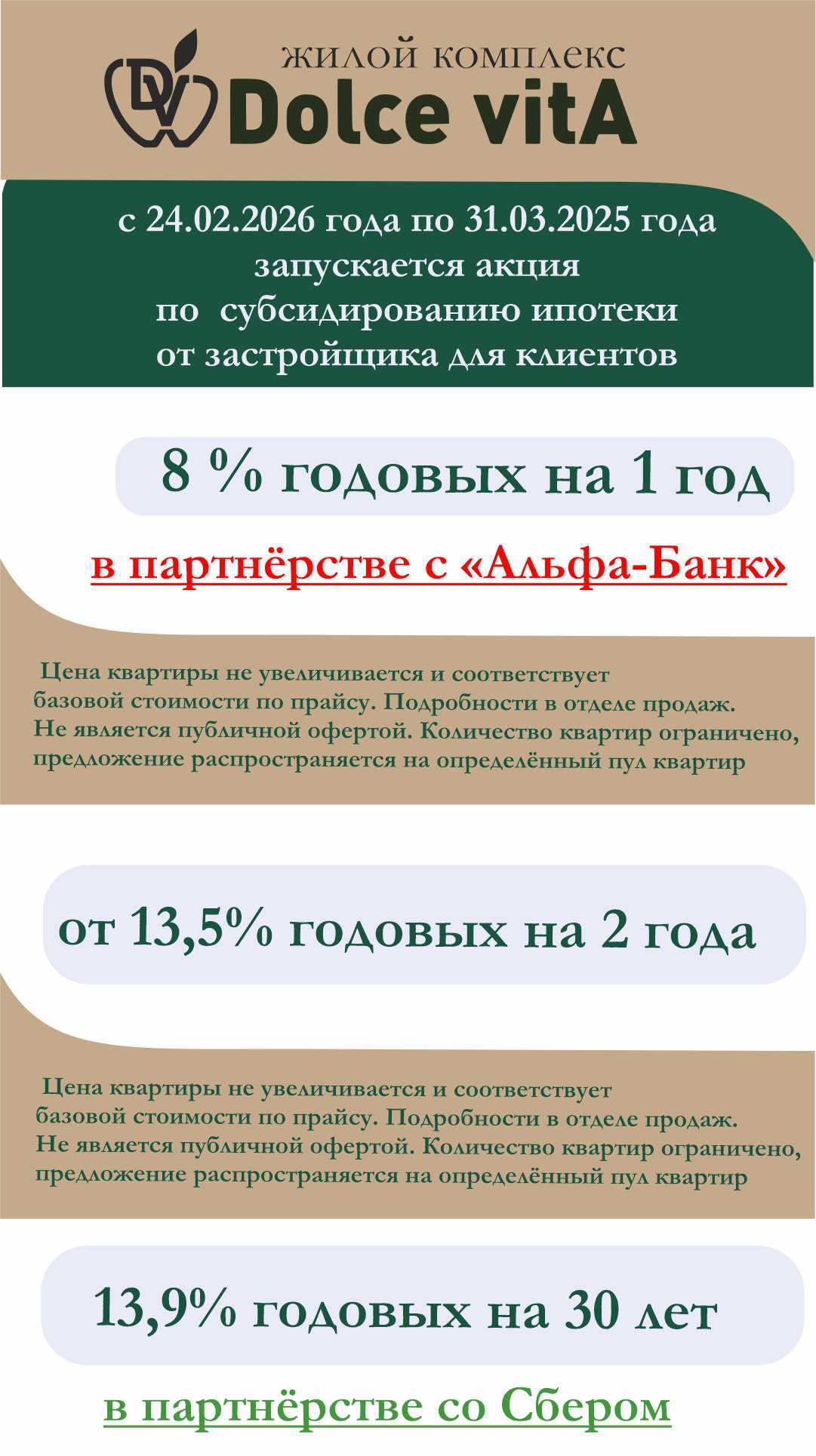 DV

ЖИЛОЙ КОМПЛЕКС
Dolce vitA

с 24.02.2026 года по 31.03.2025 года
запускается акция
по субсидированию ипотеки
от застройщика для клиентов

8 % годовых на 1 год

в партнёрстве с «Альфа-Банк»

Цена квартиры не увеличивается и соответствует базовой стоимости по прайсу. Подробности в отделе продаж. Не является публичной офертой. Количество квартир ограничено, предложение распространяется на определённый пул квартир

от 13,5% годовых на 2 года

Цена квартиры не увеличивается и соответствует базовой стоимости по прайсу. Подробности в отделе продаж. Не является публичной офертой. Количество квартир ограничено, предложение распространяется на определённый пул квартир

13,9% годовых на 30 лет

в партнёрстве со Сбером